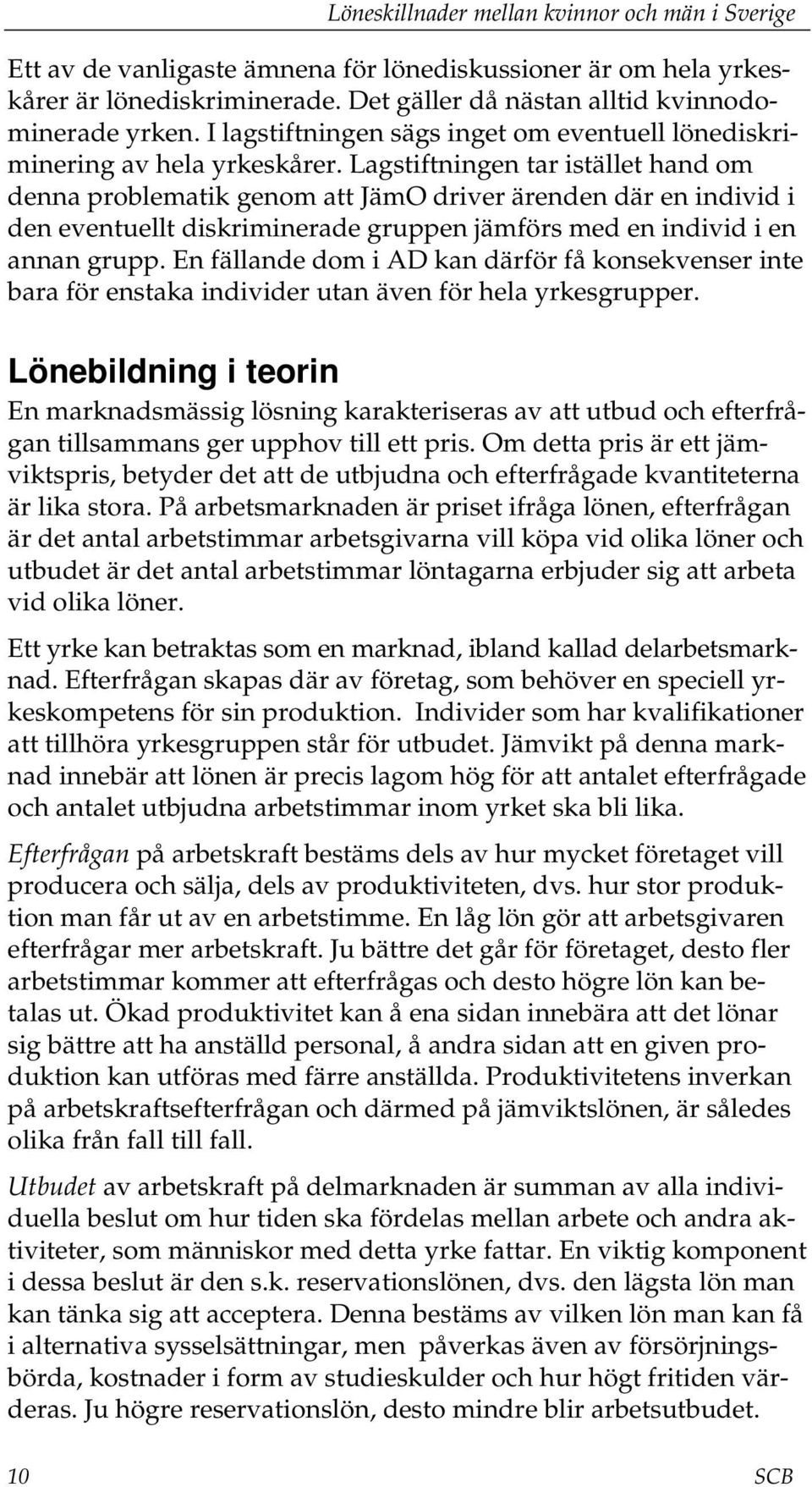 Löneskillnader mellan kvinnor och män i Sverige

Ett av de vanligaste ämnena för lönediskussioner är om hela yrkeskårer är lönediskriminerade. Det gäller då nästan alltid kvinnodominerade yrken. I lagstiftningen sägs inget om eventuell lönediskriminering av hela yrkeskårer. Lagstiftningen tar istället hand om denna problematik genom att JämO driver ärenden där en individ i den eventuellt diskriminerade gruppen jämförs med en individ i en annan grupp. En fällande dom i AD kan därför få konsekvenser inte bara för enstaka individer utan även för hela yrkesgrupper.

Lönebildning i teorin

En marknadsmässig lösning karakteriseras av att utbud och efterfrågan tillsammans ger upphov till ett pris. Om detta pris är ett jämviktspris, betyder det att de utbjudna och efterfrågade kvantiteterna är lika stora. På arbetsmarknaden är priset ifråga lönen, efterfrågan är det antal arbetstimmar arbetsgivarna vill köpa vid olika löner och utbudet är det antal arbetstimmar löntagarna erbjuder sig att arbeta vid olika löner.

Ett yrke kan betraktas som en marknad, ibland kallad delarbetsmarknad. Efterfrågan skapas där av företag, som behöver en speciell yrkeskompetens för sin produktion. Individer som har kvalifikationer att tillhöra yrkesgruppen står för utbudet. Jämvikt på denna marknad innebär att lönen är precis lagom hög för att antalet efterfrågade och antalet utbjudna arbetstimmar inom yrket ska bli lika.

Efterfrågan på arbetskraft bestäms dels av hur mycket företaget vill producera och sälja, dels av produktiviteten, dvs. hur stor produktion man får ut av en arbetstimme. En låg lön gör att arbetsgivaren efterfrågar mer arbetskraft. Ju bättre det går för företaget, desto fler arbetstimmar kommer att efterfrågas och desto högre lön kan betalas ut. Ökad produktivitet kan å ena sidan innebära att det lönar sig bättre att ha anställd personal, å andra sidan att en given produktion kan utföras med färre anställda. Produktivitetens inverkan på arbetskraftsefterfrågan och därmed på jämviktslönen, är således olika från fall till fall.

Utbudet av arbetskraft på delmarknaden är summan av alla individuella beslut om hur tiden ska fördelas mellan arbete och andra aktiviteter, som människor med detta yrke fattar. En viktig komponent i dessa beslut är den s.k. reservationslönen, dvs. den lägsta lön man kan tänka sig att acceptera. Denna bestäms av vilken lön man kan få i alternativa sysselsättningar, men påverkas även av försörjningsbörda, kostnader i form av studieskulder och hur högt fritiden värderas. Ju högre reservationslön, desto mindre blir arbetsutbudet.

10 SCB